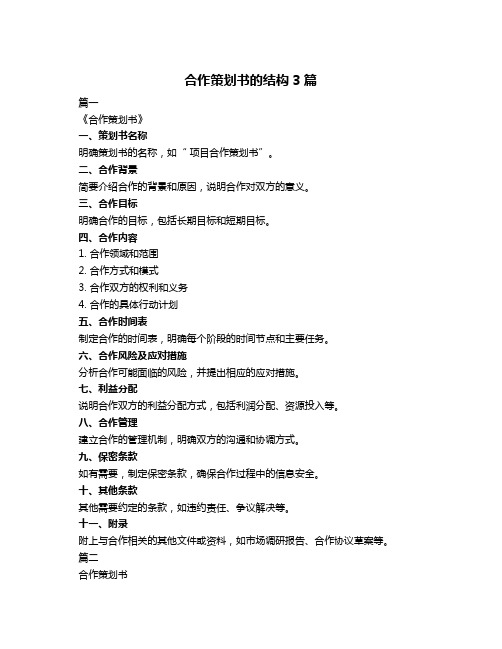 合作策划书的结构 3 篇

篇一

《合作策划书》

一、策划书名称

明确策划书的名称，如“项目合作策划书”。

二、合作背景

简要介绍合作的背景和原因，说明合作对双方的意义。

三、合作目标

明确合作的目标，包括长期目标和短期目标。

四、合作内容

1. 合作领域和范围

2. 合作方式和模式

3. 合作双方的权利和义务

4. 合作的具体行动计划

五、合作时间表

制定合作的时间表，明确每个阶段的时间节点和主要任务。

六、合作风险及应对措施

分析合作可能面临的风险，并提出相应的应对措施。

七、利益分配

说明合作双方的利益分配方式，包括利润分配、资源投入等。

八、合作管理

建立合作的管理机制，明确双方的沟通和协调方式。

九、保密条款

如有需要，制定保密条款，确保合作过程中的信息安全。

十、其他条款

其他需要约定的条款，如违约责任、争议解决等。

十一、附录

附上与合作相关的其他文件或资料，如市场调研报告、合作协议草案等。

篇二

合作策划书